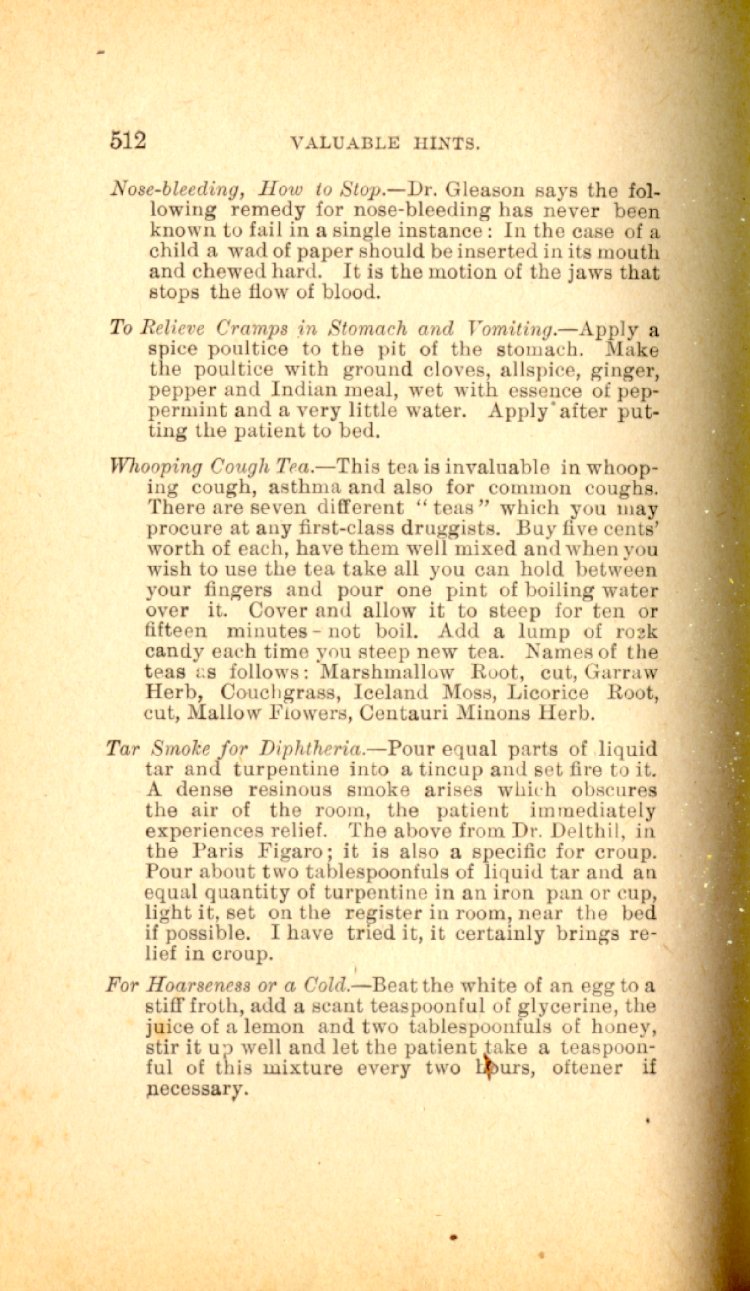 512 VALUABLE HINTS.

Nose-bleeding, How to Stop.—Dr. Gleason says the following remedy for nose-bleeding has never been known to fail in a single instance: In the case of a child a wad of paper should be inserted in its mouth and chewed hard. It is the motion of the jaws that stops the flow of blood.

To Relieve Cramps in Stomach and Vomiting.—Apply a spice poultice to the pit of the stomach. Make the poultice with ground cloves, allspice, ginger, pepper and Indian meal, wet with essence of peppermint and a very little water. Apply after putting the patient to bed.

Whooping Cough Tea.—This tea is invaluable in whooping cough, asthma and also for common coughs. There are seven different "teas" which you may procure at any first-class druggists. Buy five cents' worth of each, have them well mixed and when you wish to use the tea take all you can hold between your fingers and pour one pint of boiling water over it. Cover and allow it to steep for ten or fifteen minutes - not boil. Add a lump of rock candy each time you steep new tea. Names of the teas as follows: Marshmallow Root, cut, Garraw Herb, Couchgrass, Iceland Moss, Licorice Root, cut, Mallow Flowers, Centauri Minons Herb.

Tar Smoke for Diphtheria.—Pour equal parts of liquid tar and turpentine into a tincup and set fire to it. A dense resinous smoke arises which obscures the air of the room, the patient immediately experiences relief. The above from Dr. Delthil, in the Paris Figaro; it is also a specific for croup. Pour about two tablespoonfuls of liquid tar and an equal quantity of turpentine in an iron pan or cup, light it, set on the register in room, near the bed if possible. I have tried it, it certainly brings relief in croup.

For Hoarseness or a Cold.—Beat the white of an egg to a stiff froth, add a scant teaspoonful of glycerine, the juice of a lemon and two tablespoonfuls of honey, stir it up well and let the patient take a teaspoonful of this mixture every two hours, oftener if necessary.